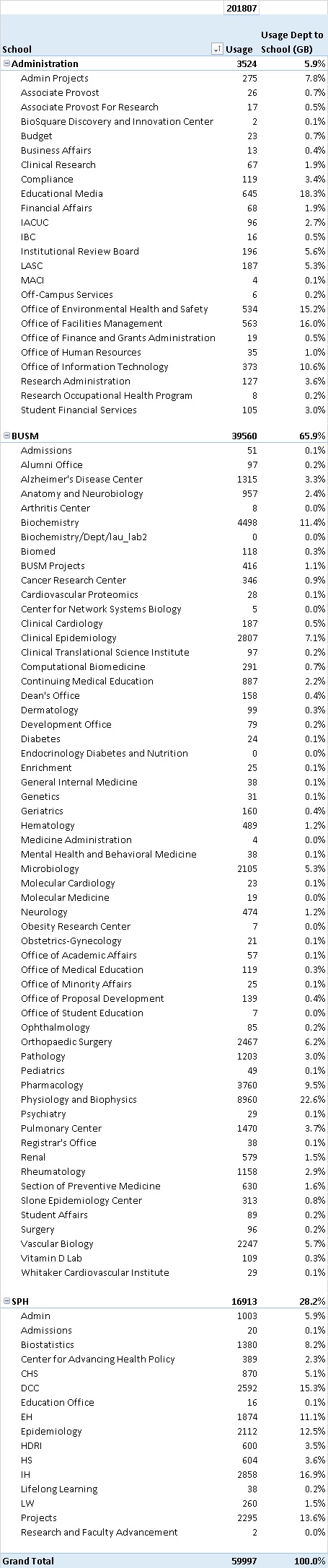 | | 201807 | |
|---|---|---|
| School | Usage | Usage Dept to School (GB) |
| Administration | 3524 | 5.9% |
| Admin Projects | 275 | 7.8% |
| Associate Provost | 26 | 0.7% |
| Associate Provost For Research | 17 | 0.5% |
| BioSquare Discovery and Innovation Center | 2 | 0.1% |
| Budget | 23 | 0.7% |
| Business Affairs | 13 | 0.4% |
| Clinical Research | 67 | 1.9% |
| Compliance | 119 | 3.4% |
| Educational Media | 645 | 18.3% |
| Financial Affairs | 68 | 1.9% |
| IACUC | 96 | 2.7% |
| IBC | 16 | 0.5% |
| Institutional Review Board | 196 | 5.6% |
| LASC | 187 | 5.3% |
| MACI | 4 | 0.1% |
| Off-Campus Services | 6 | 0.2% |
| Office of Environmental Health and Safety | 534 | 15.2% |
| Office of Facilities Management | 563 | 16.0% |
| Office of Finance and Grants Administration | 19 | 0.5% |
| Office of Human Resources | 35 | 1.0% |
| Office of Information Technology | 373 | 10.6% |
| Research Administration | 127 | 3.6% |
| Research Occupational Health Program | 8 | 0.2% |
| Student Financial Services | 105 | 3.0% |
| BUSM | 39560 | 65.9% |
| Admissions | 51 | 0.1% |
| Alumni Office | 97 | 0.2% |
| Alzheimer's Disease Center | 1315 | 3.3% |
| Anatomy and Neurobiology | 957 | 2.4% |
| Arthritis Center | 8 | 0.0% |
| Biochemistry | 4498 | 11.4% |
| Biochemistry/Dept/lau_lab2 | 0 | 0.0% |
| Biomed | 118 | 0.3% |
| BUSM Projects | 416 | 1.1% |
| Cancer Research Center | 346 | 0.9% |
| Cardiovascular Proteomics | 28 | 0.1% |
| Center for Network Systems Biology | 5 | 0.0% |
| Clinical Cardiology | 187 | 0.5% |
| Clinical Epidemiology | 2807 | 7.1% |
| Clinical Translational Science Institute | 97 | 0.2% |
| Computational Biomedicine | 291 | 0.7% |
| Continuing Medical Education | 887 | 2.2% |
| Dean's Office | 158 | 0.4% |
| Dermatology | 99 | 0.3% |
| Development Office | 79 | 0.2% |
| Diabetes | 24 | 0.1% |
| Endocrinology Diabetes and Nutrition | 0 | 0.0% |
| Enrichment | 25 | 0.1% |
| General Internal Medicine | 38 | 0.1% |
| Genetics | 31 | 0.1% |
| Geriatrics | 160 | 0.4% |
| Hematology | 489 | 1.2% |
| Medicine Administration | 4 | 0.0% |
| Mental Health and Behavioral Medicine | 38 | 0.1% |
| Microbiology | 2105 | 5.3% |
| Molecular Cardiology | 23 | 0.1% |
| Molecular Medicine | 19 | 0.0% |
| Neurology | 474 | 1.2% |
| Obesity Research Center | 7 | 0.0% |
| Obstetrics-Gynecology | 21 | 0.1% |
| Office of Academic Affairs | 57 | 0.1% |
| Office of Medical Education | 119 | 0.3% |
| Office of Minority Affairs | 25 | 0.1% |
| Office of Proposal Development | 139 | 0.4% |
| Office of Student Education | 7 | 0.0% |
| Ophthalmology | 85 | 0.2% |
| Orthopaedic Surgery | 2467 | 6.2% |
| Pathology | 1203 | 3.0% |
| Pediatrics | 49 | 0.1% |
| Pharmacology | 3760 | 9.5% |
| Physiology and Biophysics | 8960 | 22.6% |
| Psychiatry | 29 | 0.1% |
| Pulmonary Center | 1470 | 3.7% |
| Registrar's Office | 38 | 0.1% |
| Renal | 579 | 1.5% |
| Rheumatology | 1158 | 2.9% |
| Section of Preventive Medicine | 630 | 1.6% |
| Slone Epidemiology Center | 313 | 0.8% |
| Student Affairs | 89 | 0.2% |
| Surgery | 96 | 0.2% |
| Vascular Biology | 2247 | 5.7% |
| Vitamin D Lab | 109 | 0.3% |
| Whitaker Cardiovascular Institute | 29 | 0.1% |
| SPH | 16913 | 28.2% |
| Admin | 1003 | 5.9% |
| Admissions | 20 | 0.1% |
| Biostatistics | 1380 | 8.2% |
| Center for Advancing Health Policy | 389 | 2.3% |
| CHS | 870 | 5.1% |
| DCC | 2592 | 15.3% |
| Education Office | 16 | 0.1% |
| EH | 1874 | 11.1% |
| Epidemiology | 2112 | 12.5% |
| HDRI | 600 | 3.5% |
| HS | 604 | 3.6% |
| IH | 2858 | 16.9% |
| Lifelong Learning | 38 | 0.2% |
| LW | 260 | 1.5% |
| Projects | 2295 | 13.6% |
| Research and Faculty Advancement | 2 | 0.0% |
| Grand Total | 59997 | 100.0% |